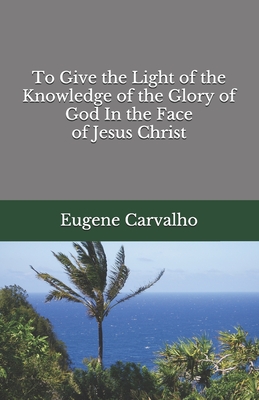 To Give the Light of the Knowledge of the Glory of God In the Face of Jesus Christ

Eugene Carvalho